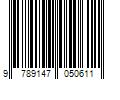 9 789147 050611